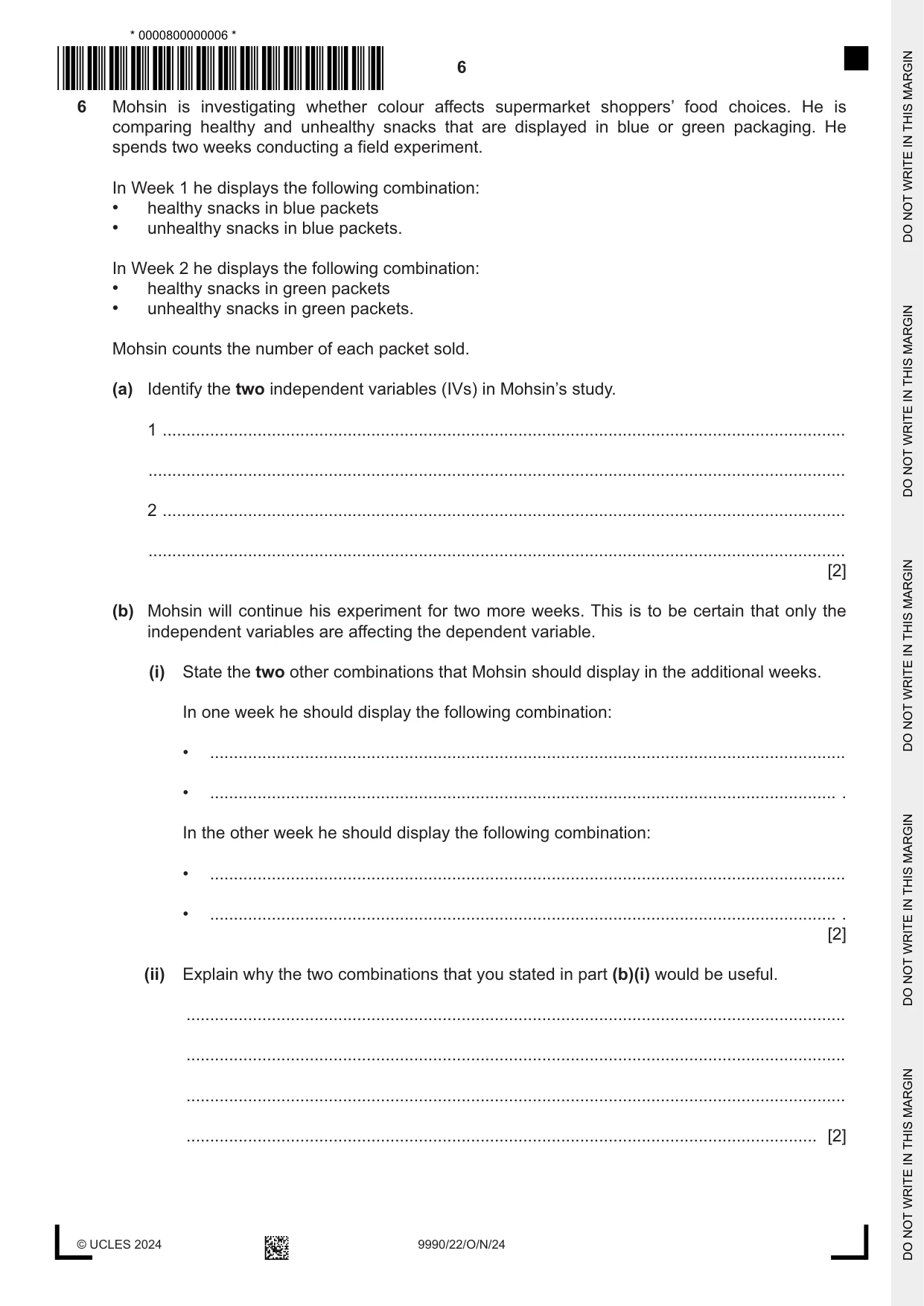 * 0000800000006 *

6

6 Mohsin is investigating whether colour affects supermarket shoppers' food choices. He is comparing healthy and unhealthy snacks that are displayed in blue or green packaging. He spends two weeks conducting a field experiment.

In Week 1 he displays the following combination:
• healthy snacks in blue packets
• unhealthy snacks in blue packets.

In Week 2 he displays the following combination:
• healthy snacks in green packets
• unhealthy snacks in green packets.

Mohsin counts the number of each packet sold.

(a) Identify the two independent variables (IVs) in Mohsin's study.

1 ____

____

2 ____

____
[2]

(b) Mohsin will continue his experiment for two more weeks. This is to be certain that only the independent variables are affecting the dependent variable.

(i) State the two other combinations that Mohsin should display in the additional weeks.

In one week he should display the following combination:

• ____

• ____ .

In the other week he should display the following combination:

• ____

• ____ .
[2]

(ii) Explain why the two combinations that you stated in part (b)(i) would be useful.

____

____

____

____ [2]

© UCLES 2024 9990/22/O/N/24

DO NOT WRITE IN THIS MARGIN